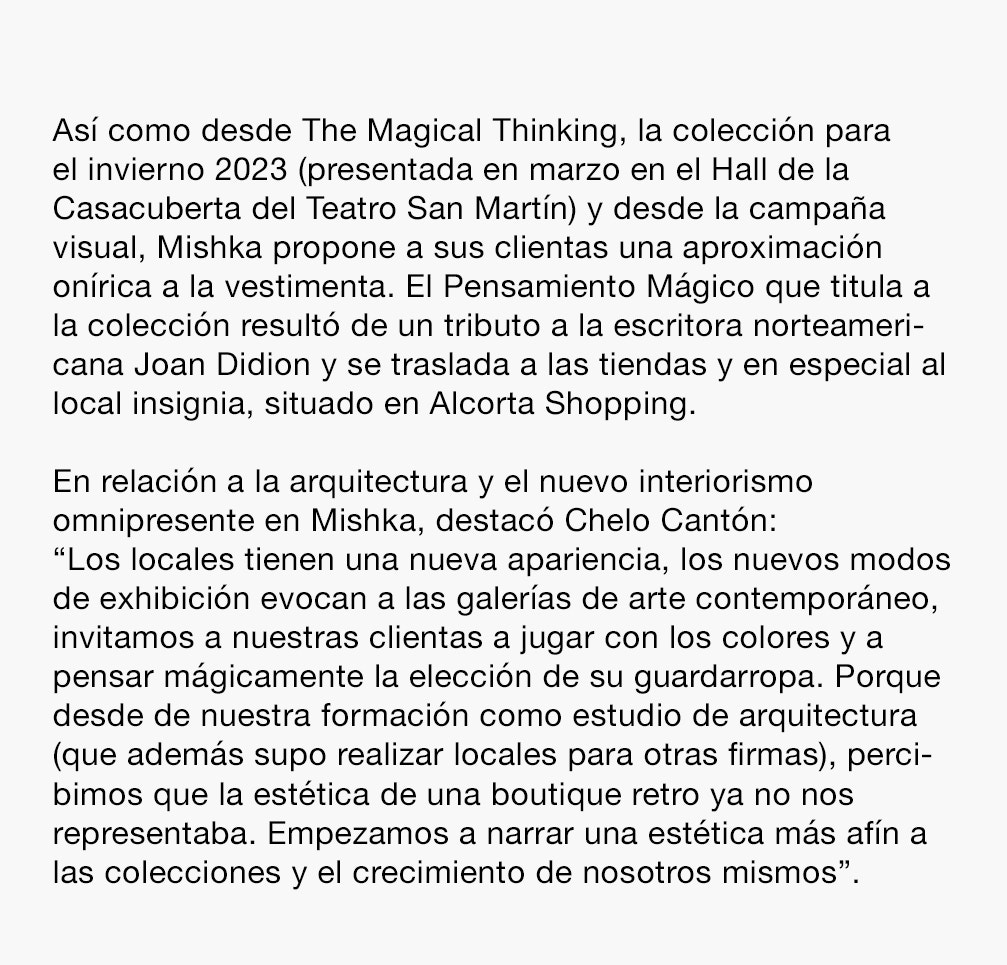 Así como desde The Magical Thinking, la colección para el invierno 2023 (presentada en marzo en el Hall de la Casacuberta del Teatro San Martín) y desde la campaña visual, Mishka propone a sus clientas una aproximación onírica a la vestimenta. El Pensamiento Mágico que titula a la colección resultó de un tributo a la escritora norteamericana Joan Didion y se traslada a las tiendas y en especial al local insignia, situado en Alcorta Shopping.

En relación a la arquitectura y el nuevo interiorismo omnipresente en Mishka, destacó Chelo Cantón:
“Los locales tienen una nueva apariencia, los nuevos modos de exhibición evocan a las galerías de arte contemporáneo, invitamos a nuestras clientas a jugar con los colores y a pensar mágicamente la elección de su guardarropa. Porque desde de nuestra formación como estudio de arquitectura (que además supo realizar locales para otras firmas), percibimos que la estética de una boutique retro ya no nos representaba. Empezamos a narrar una estética más afín a las colecciones y el crecimiento de nosotros mismos”.